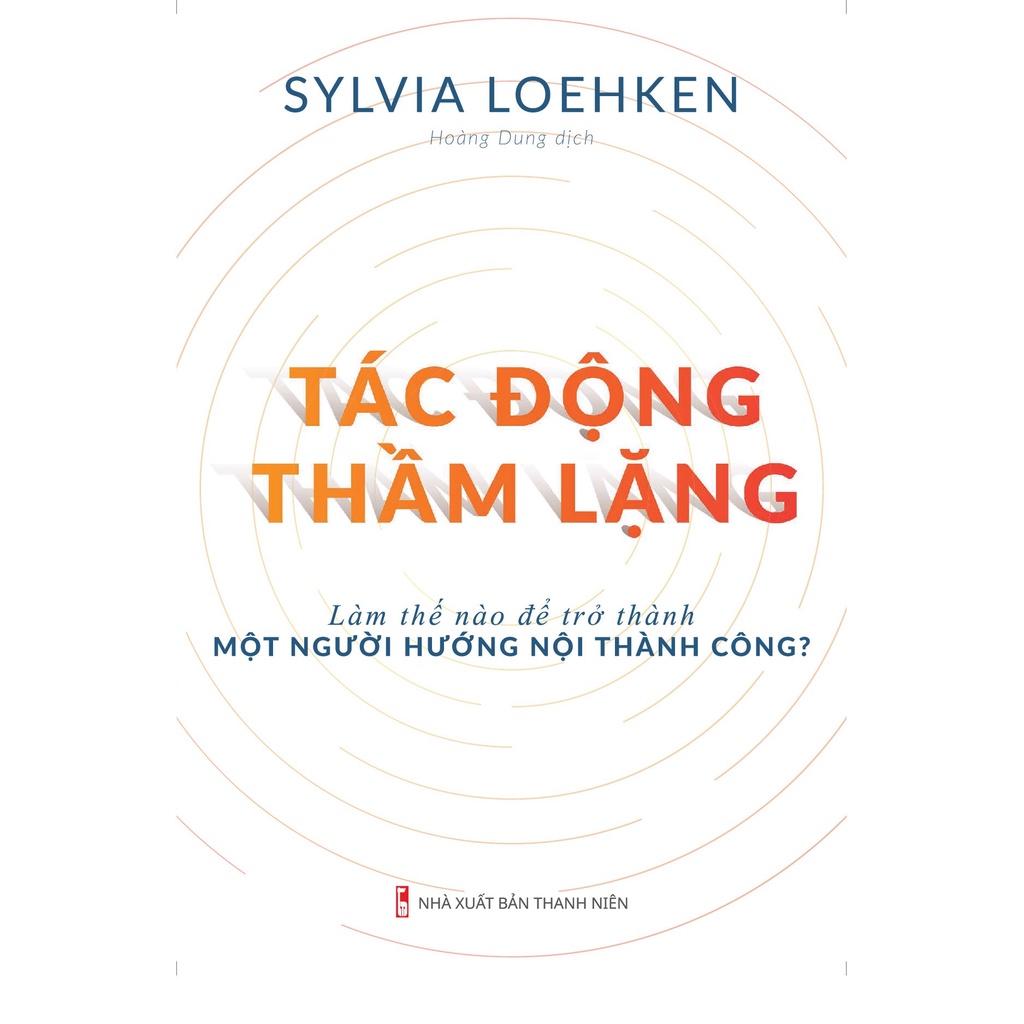 SYLVIA LOEHKEN

Hoàng Dung dịch

TÁC ĐỘNG THẦM LẶNG

Làm thế nào để trở thành
MỘT NGƯỜI HƯỚNG NỘI THÀNH CÔNG?

NHÀ XUẤT BẢN THANH NIÊN